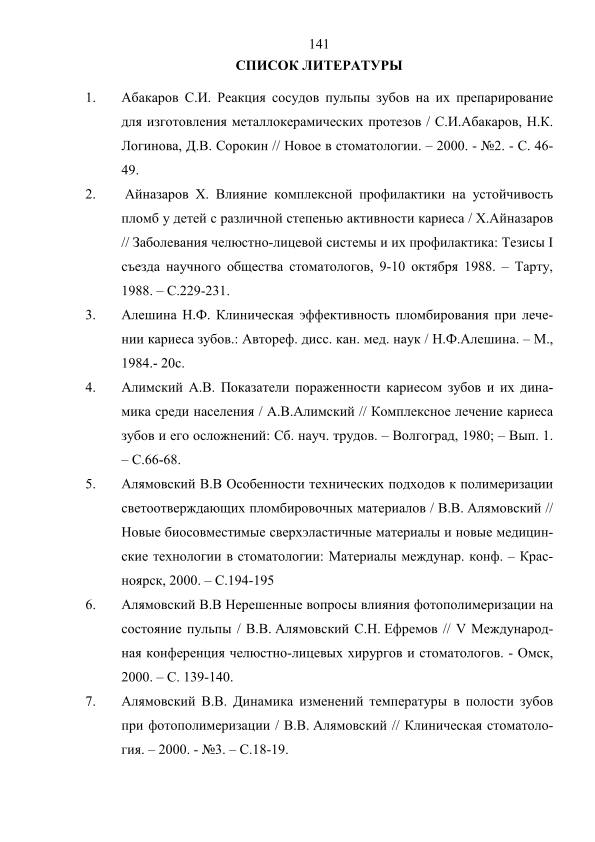 141

СПИСОК ЛИТЕРАТУРЫ

1. Абакаров С.И. Реакция сосудов пульпы зубов на их препарирование для изготовления металлокерамических протезов / С.И.Абакаров, Н.К. Логинова, Д.В. Сорокин // Новое в стоматологии. – 2000. - №2. - С. 46-49.

2. Айназаров Х. Влияние комплексной профилактики на устойчивость пломб у детей с различной степенью активности кариеса / Х.Айназаров // Заболевания челюстно-лицевой системы и их профилактика: Тезисы I съезда научного общества стоматологов, 9-10 октября 1988. – Тарту, 1988. – С.229-231.

3. Алешина Н.Ф. Клиническая эффективность пломбирования при лечении кариеса зубов.: Автореф. дисс. кан. мед. наук / Н.Ф.Алешина. – М., 1984.- 20с.

4. Алимский А.В. Показатели пораженности кариесом зубов и их динамика среди населения / А.В.Алимский // Комплексное лечение кариеса зубов и его осложнений: Сб. науч. трудов. – Волгоград, 1980; – Вып. 1. – С.66-68.

5. Алямовский В.В Особенности технических подходов к полимеризации светоотверждающих пломбировочных материалов / В.В. Алямовский // Новые биосовместимые сверхэластичные материалы и новые медицинские технологии в стоматологии: Материалы междунар. конф. – Красноярск, 2000. – С.194-195

6. Алямовский В.В Нерешенные вопросы влияния фотополимеризации на состояние пульпы / В.В. Алямовский С.Н. Ефремов // V Международная конференция челюстно-лицевых хирургов и стоматологов. - Омск, 2000. – С. 139-140.

7. Алямовский В.В. Динамика изменений температуры в полости зубов при фотополимеризации / В.В. Алямовский // Клиническая стоматология. – 2000. - №3. – С.18-19.